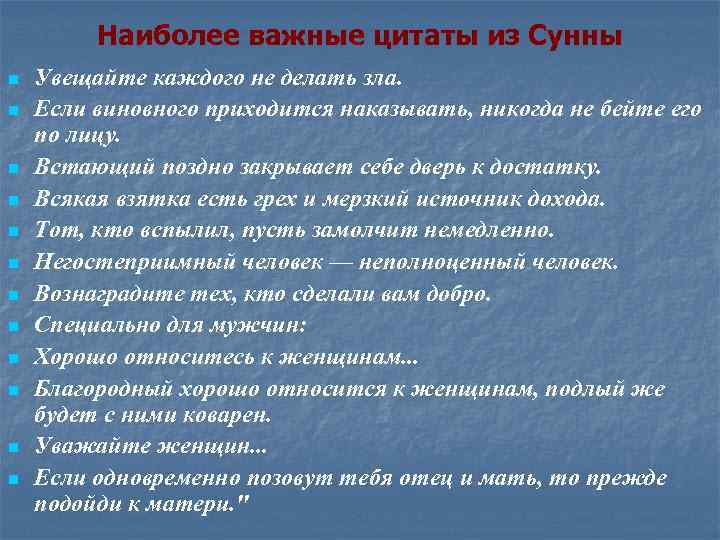 Наиболее важные цитаты из Сунны

Увещайте каждого не делать зла.

Если виновного приходится наказывать, никогда не бейте его по лицу.

Встающий поздно закрывает себе дверь к достатку.

Всякая взятка есть грех и мерзкий источник дохода.

Тот, кто вспылил, пусть замолчит немедленно.

Негостеприимный человек — неполноценный человек.

Вознаградите тех, кто сделали вам добро.

Специально для мужчин:

Хорошо относитесь к женщинам...

Благородный хорошо относится к женщинам, подлый же будет с ними коварен.

Уважайте женщин...

Если одновременно позовут тебя отец и мать, то прежде подойди к матери."